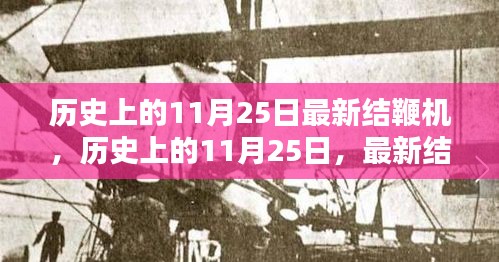 历史上的11月25日最新结鞭机，历史上的11月25日，最新结